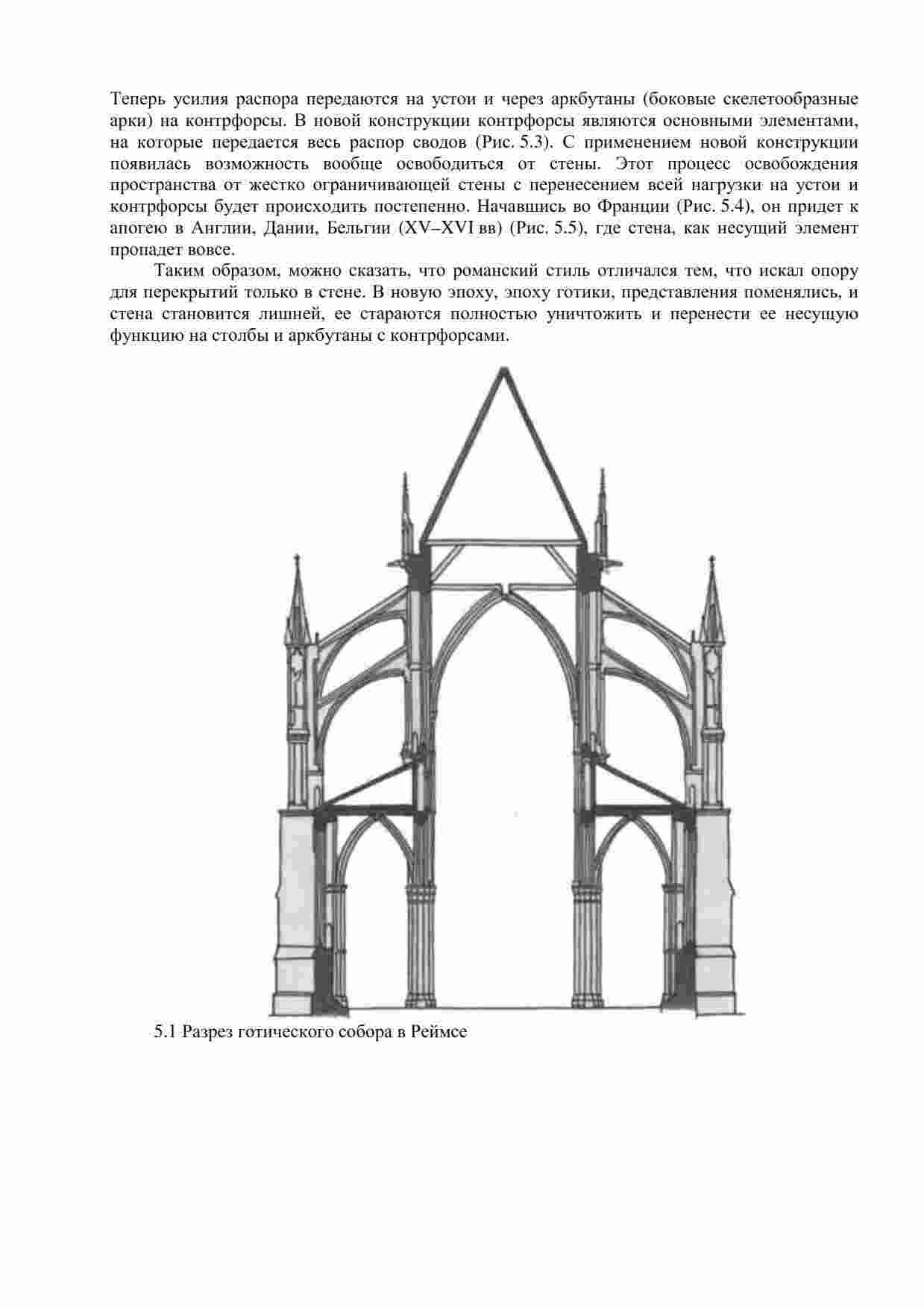 Теперь усилия распора передаются на устои и через аркбутаны (боковые скелетообразные арки) на контрфорсы. В новой конструкции контрфорсы являются основными элементами, на которые передается весь распор сводов (Рис. 5.3). С применением новой конструкции появилась возможность вообще освободиться от стены. Этот процесс освобождения пространства от жестко ограничивающей стены с перенесением всей нагрузки на устои и контрфорсы будет происходить постепенно. Начавшись во Франции (Рис. 5.4), он придет к апогею в Англии, Дании, Бельгии (XV–XVI вв) (Рис. 5.5), где стена, как несущий элемент пропадет вовсе.

Таким образом, можно сказать, что романский стиль отличался тем, что искал опору для перекрытий только в стене. В новую эпоху, эпоху готики, представления поменялись, и стена становится лишней, ее стараются полностью уничтожить и перенести ее несущую функцию на столбы и аркбутаны с контрфорсами.

5.1 Разрез готического собора в Реймсе